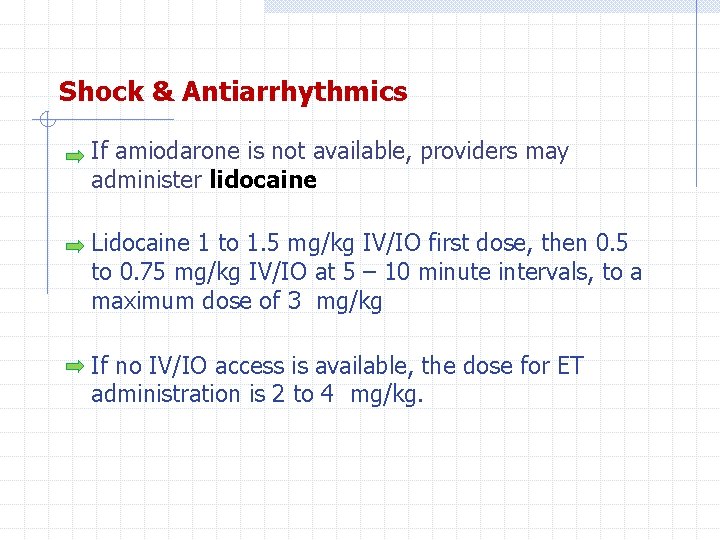 Shock & Antiarrhythmics

If amiodarone is not available, providers may administer lidocaine

Lidocaine 1 to 1.5 mg/kg IV/IO first dose, then 0.5 to 0.75 mg/kg IV/IO at 5 – 10 minute intervals, to a maximum dose of 3 mg/kg

If no IV/IO access is available, the dose for ET administration is 2 to 4 mg/kg.